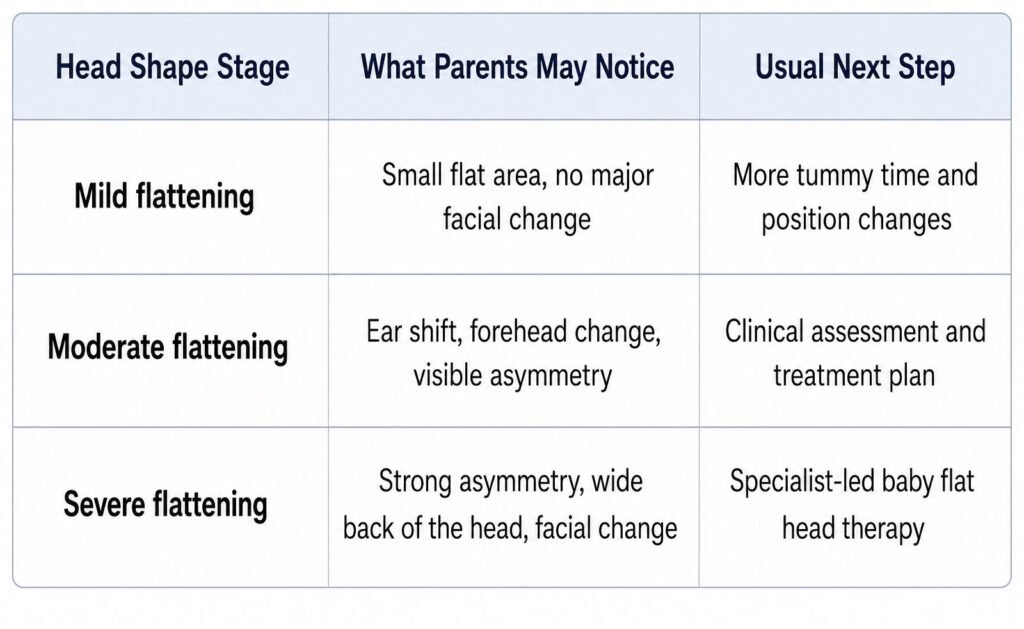 | Head Shape Stage | What Parents May Notice | Usual Next Step |
|---|---|---|
| Mild flattening | Small flat area, no major facial change | More tummy time and position changes |
| Moderate flattening | Ear shift, forehead change, visible asymmetry | Clinical assessment and treatment plan |
| Severe flattening | Strong asymmetry, wide back of the head, facial change | Specialist-led baby flat head therapy |